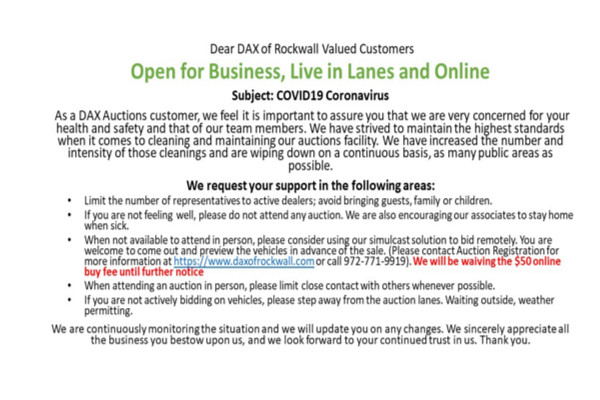 Dear DAX of Rockwall Valued Customers

Open for Business, Live in Lanes and Online

Subject: COVID19 Coronavirus

As a DAX Auctions customer, we feel it is important to assure you that we are very concerned for your health and safety and that of our team members. We have strived to maintain the highest standards when it comes to cleaning and maintaining our auctions facility. We have increased the number and intensity of those cleanings and are wiping down on a continuous basis, as many public areas as possible.

We request your support in the following areas:

• Limit the number of representatives to active dealers; avoid bringing guests, family or children.
• If you are not feeling well, please do not attend any auction. We are also encouraging our associates to stay home when sick.
• When not available to attend in person, please consider using our simulcast solution to bid remotely. You are welcome to come out and preview the vehicles in advance of the sale. (Please contact Auction Registration for more information at https://www.daxofrockwall.com or call 972-771-9919). We will be waiving the $50 online buy fee until further notice
• When attending an auction in person, please limit close contact with others whenever possible.
• If you are not actively bidding on vehicles, please step away from the auction lanes. Waiting outside, weather permitting.

We are continuously monitoring the situation and we will update you on any changes. We sincerely appreciate all the business you bestow upon us, and we look forward to your continued trust in us. Thank you.